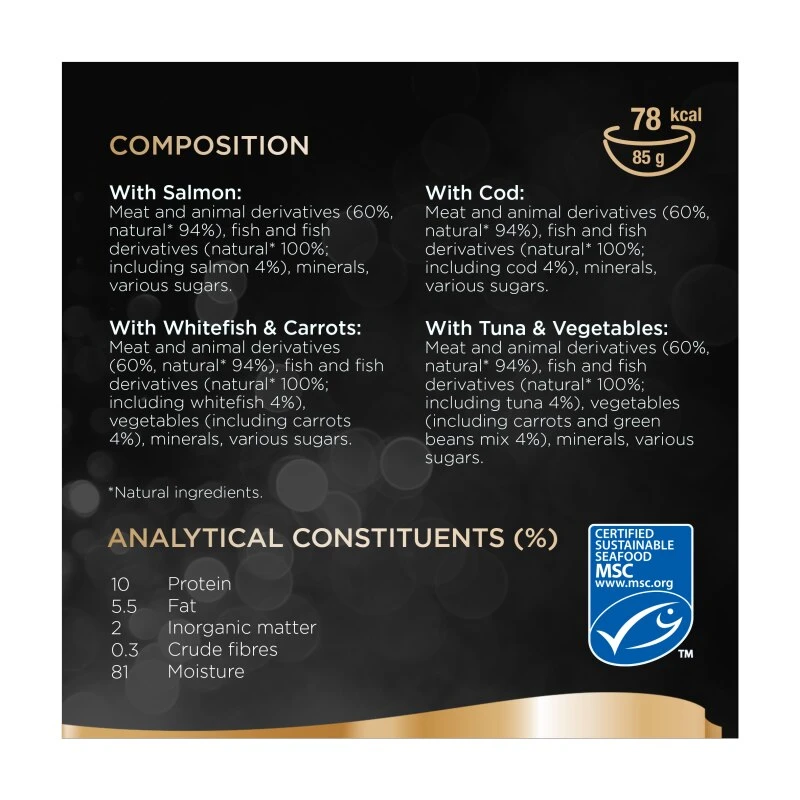 COMPOSITION

78 kcal
85 g

With Salmon:
Meat and animal derivatives (60%, natural* 94%), fish and fish derivatives (natural* 100%; including salmon 4%), minerals, various sugars.

With Whitefish & Carrots:
Meat and animal derivatives (60%, natural* 94%), fish and fish derivatives (natural* 100%; including whitefish 4%), vegetables (including carrots 4%), minerals, various sugars.

With Cod:
Meat and animal derivatives (60%, natural* 94%), fish and fish derivatives (natural* 100%; including cod 4%), minerals, various sugars.

With Tuna & Vegetables:
Meat and animal derivatives (60%, natural* 94%), fish and fish derivatives (natural* 100%; including tuna 4%), vegetables (including carrots and green beans mix 4%), minerals, various sugars.

*Natural ingredients.

ANALYTICAL CONSTITUENTS (%)

10 Protein
5.5 Fat
2 Inorganic matter
0.3 Crude fibres
81 Moisture

CERTIFIED SUSTAINABLE SEAFOOD
MSC
www.msc.org
™